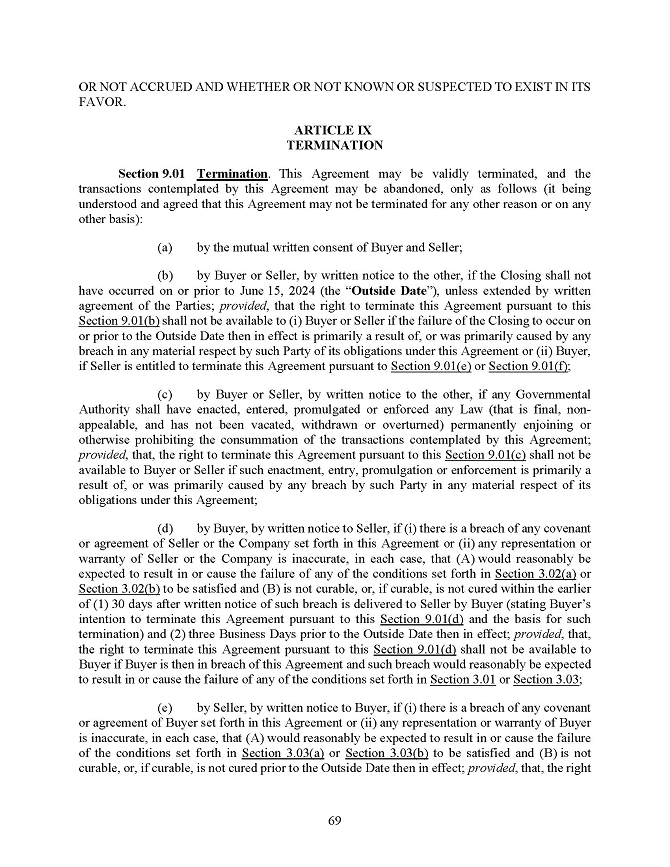 OR NOT ACCRUED AND WHETHER OR NOT KNOWN OR SUSPECTED TO EXIST IN ITS FAVOR.

ARTICLE IX
TERMINATION

Section 9.01 Termination. This Agreement may be validly terminated, and the transactions contemplated by this Agreement may be abandoned, only as follows (it being understood and agreed that this Agreement may not be terminated for any other reason or on any other basis):

(a) by the mutual written consent of Buyer and Seller;

(b) by Buyer or Seller, by written notice to the other, if the Closing shall not have occurred on or prior to June 15, 2024 (the "Outside Date"), unless extended by written agreement of the Parties; provided, that the right to terminate this Agreement pursuant to this Section 9.01(b) shall not be available to (i) Buyer or Seller if the failure of the Closing to occur on or prior to the Outside Date then in effect is primarily a result of, or was primarily caused by any breach in any material respect by such Party of its obligations under this Agreement or (ii) Buyer, if Seller is entitled to terminate this Agreement pursuant to Section 9.01(e) or Section 9.01(f);

(c) by Buyer or Seller, by written notice to the other, if any Governmental Authority shall have enacted, entered, promulgated or enforced any Law (that is final, non-appealable, and has not been vacated, withdrawn or overturned) permanently enjoining or otherwise prohibiting the consummation of the transactions contemplated by this Agreement; provided, that, the right to terminate this Agreement pursuant to this Section 9.01(c) shall not be available to Buyer or Seller if such enactment, entry, promulgation or enforcement is primarily a result of, or was primarily caused by any breach by such Party in any material respect of its obligations under this Agreement;

(d) by Buyer, by written notice to Seller, if (i) there is a breach of any covenant or agreement of Seller or the Company set forth in this Agreement or (ii) any representation or warranty of Seller or the Company is inaccurate, in each case, that (A) would reasonably be expected to result in or cause the failure of any of the conditions set forth in Section 3.02(a) or Section 3.02(b) to be satisfied and (B) is not curable, or, if curable, is not cured within the earlier of (1) 30 days after written notice of such breach is delivered to Seller by Buyer (stating Buyer's intention to terminate this Agreement pursuant to this Section 9.01(d) and the basis for such termination) and (2) three Business Days prior to the Outside Date then in effect; provided, that, the right to terminate this Agreement pursuant to this Section 9.01(d) shall not be available to Buyer if Buyer is then in breach of this Agreement and such breach would reasonably be expected to result in or cause the failure of any of the conditions set forth in Section 3.01 or Section 3.03;

(e) by Seller, by written notice to Buyer, if (i) there is a breach of any covenant or agreement of Buyer set forth in this Agreement or (ii) any representation or warranty of Buyer is inaccurate, in each case, that (A) would reasonably be expected to result in or cause the failure of the conditions set forth in Section 3.03(a) or Section 3.03(b) to be satisfied and (B) is not curable, or, if curable, is not cured prior to the Outside Date then in effect; provided, that, the right

69